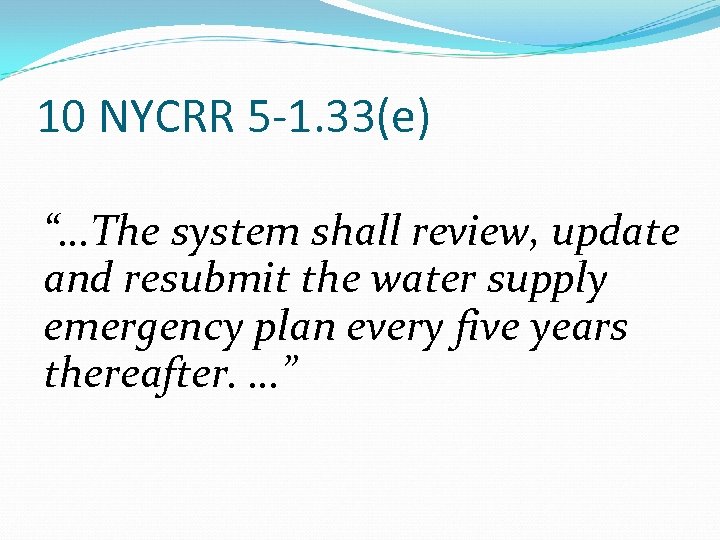 10 NYCRR 5-1.33(e)

"…The system shall review, update and resubmit the water supply emergency plan every five years thereafter. …"